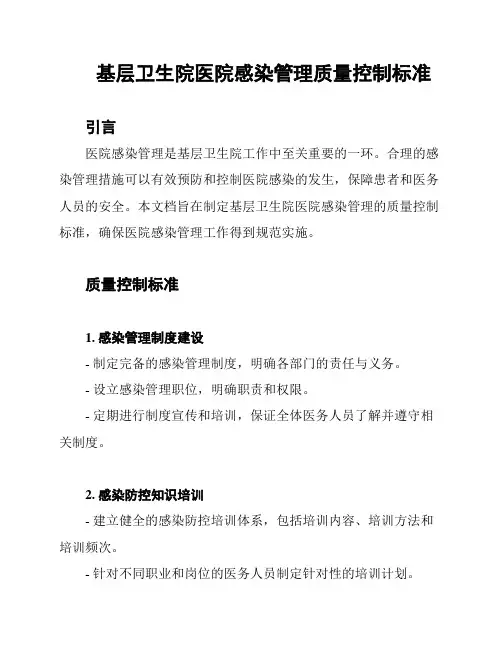 基层卫生院医院感染管理质量控制标准

引言

医院感染管理是基层卫生院工作中至关重要的一环。合理的感染管理措施可以有效预防和控制医院感染的发生，保障患者和医务人员的安全。本文档旨在制定基层卫生院医院感染管理的质量控制标准，确保医院感染管理工作得到规范实施。

质量控制标准

1. 感染管理制度建设

- 制定完备的感染管理制度，明确各部门的责任与义务。

- 设立感染管理职位，明确职责和权限。

- 定期进行制度宣传和培训，保证全体医务人员了解并遵守相关制度。

2. 感染防控知识培训

- 建立健全的感染防控培训体系，包括培训内容、培训方法和培训频次。

- 针对不同职业和岗位的医务人员制定针对性的培训计划。